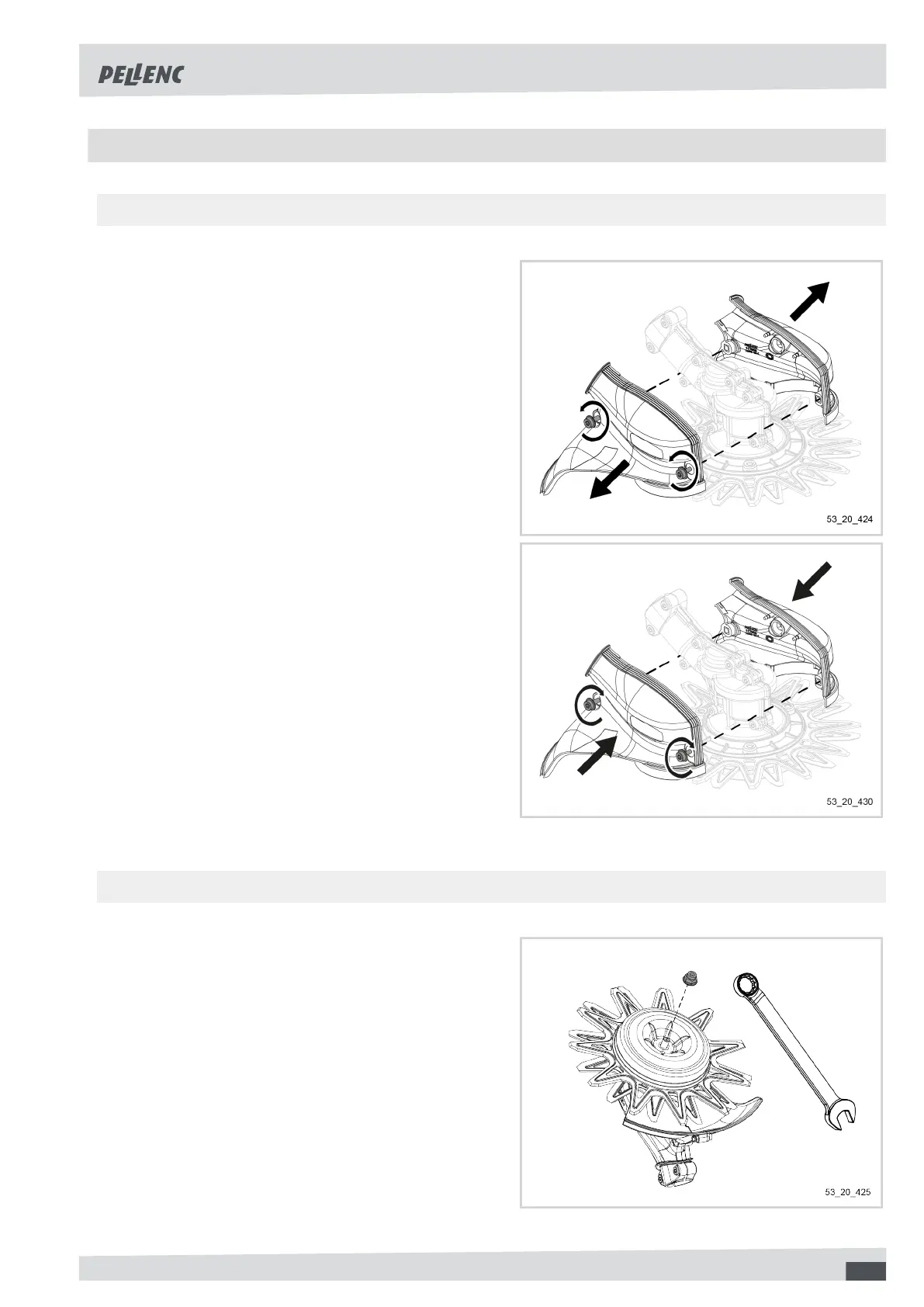 PELLENC

53_20_424

53_20_430

53_20_425